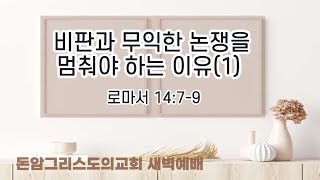 비판과 무익한 논쟁을 멈춰야 하는 이유(1)

로마서 14:7-9

돈암그리스도의교회 새벽예배